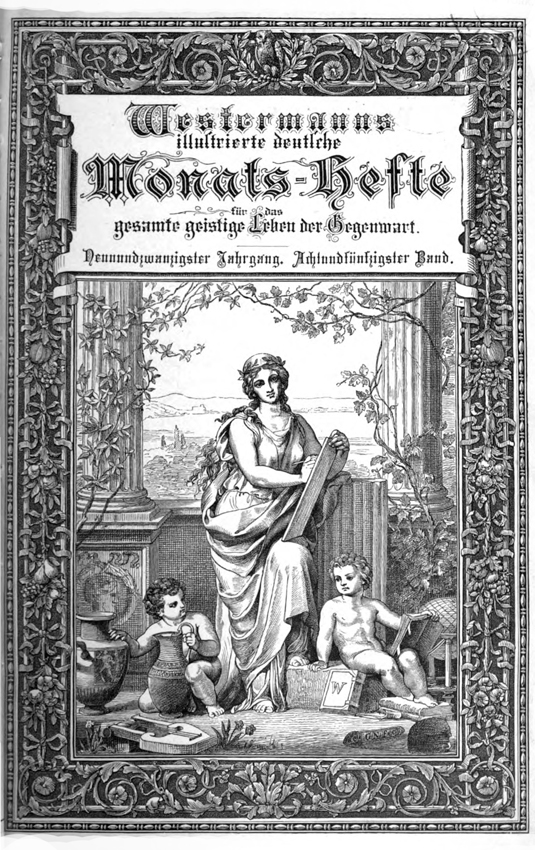 Westermanns
illustrierte deutsche
Monats-Hefte
für das
gesamte geistige Leben der Gegenwart.

Neunundzwanzigster Jahrgang. Achtundfünfzigster Band.

W